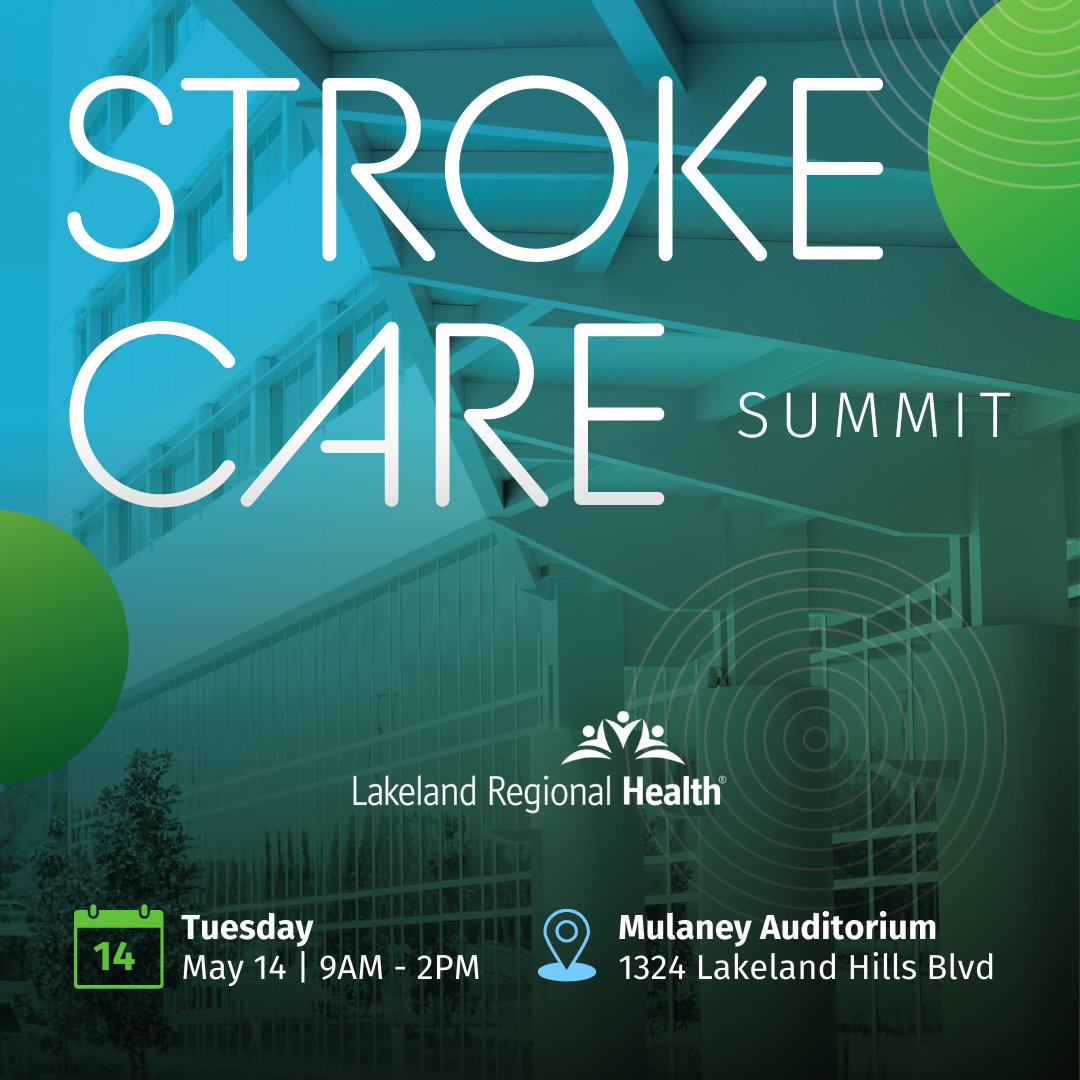 STROKE CARE SUMMIT

Lakeland Regional Health®

14

Tuesday
May 14 | 9AM - 2PM

Mulaney Auditorium
1324 Lakeland Hills Blvd